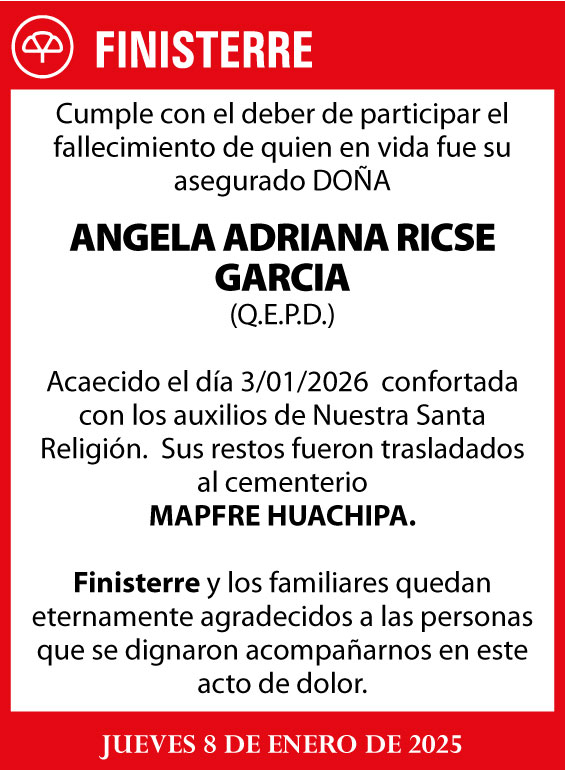 FINISTERRE

Cumple con el deber de participar el fallecimiento de quien en vida fue su asegurado DOÑA

ANGELA ADRIANA RICSE GARCIA

(Q.E.P.D.)

Acaecido el día 3/01/2026 confortada con los auxilios de Nuestra Santa Religión. Sus restos fueron trasladados al cementerio

MAPFRE HUACHIPA.

Finisterre y los familiares quedan eternamente agradecidos a las personas que se dignaron acompañarnos en este acto de dolor.

JUEVES 8 DE ENERO DE 2025